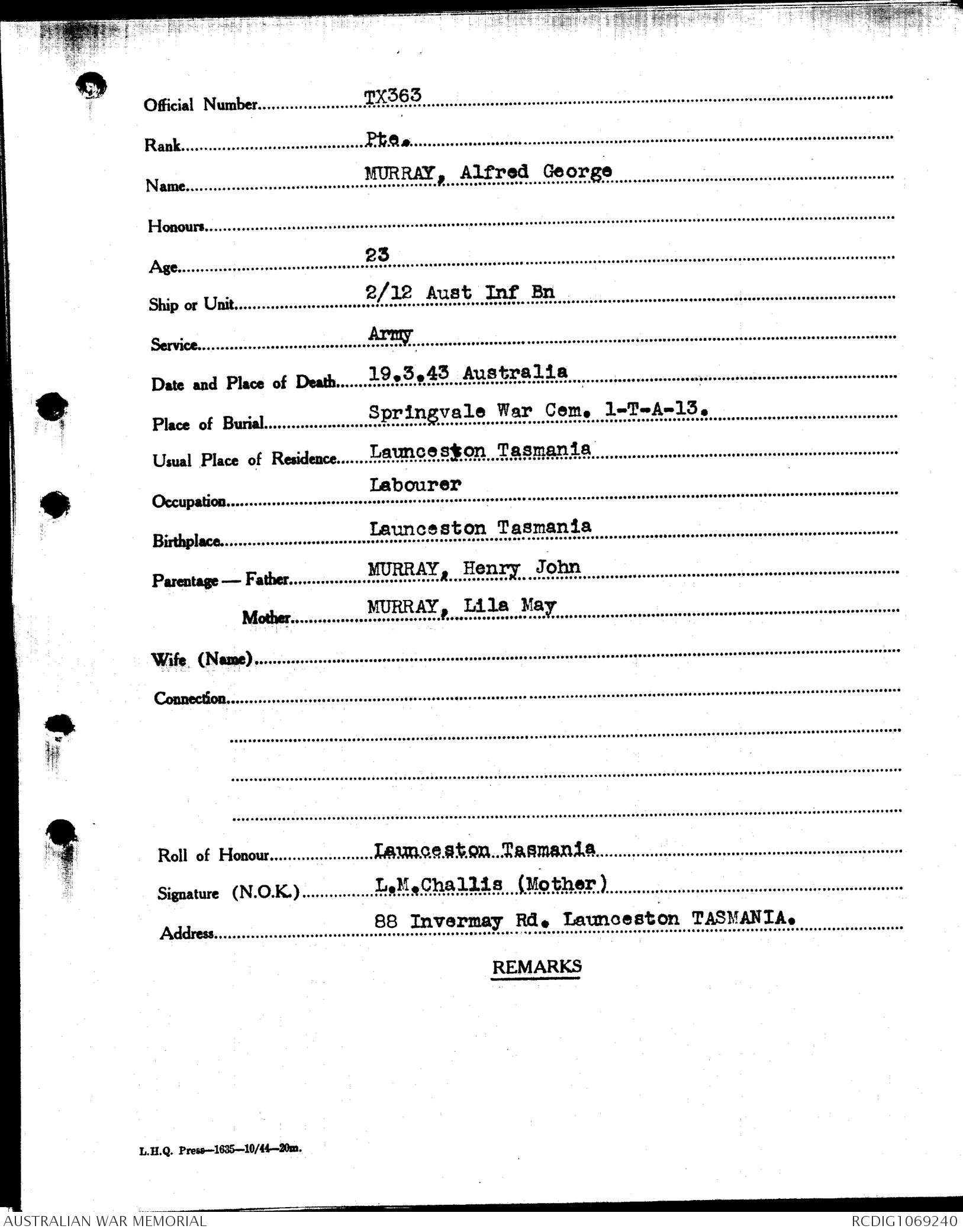 Official Number TX363

Rank Pte.

Name MURRAY, Alfred George

Honours

Age 23

Ship or Unit 2/12 Aust Inf Bn

Service Army

Date and Place of Death 19.3.43 Australia

Place of Burial Springvale War Cem. 1-T-A-13.

Usual Place of Residence Launceston Tasmania

Occupation Labourer

Birthplace Launceston Tasmania

Parentage — Father MURRAY, Henry John

Mother MURRAY, Lila May

Wife (Name)

Connection

Roll of Honour Launceston Tasmania

Signature (N.O.K.) L.M.Challis (Mother)

Address 88 Invermay Rd. Launceston TASMANIA.

REMARKS

L.H.Q. Press—1635—10/44—20m.

AUSTRALIAN WAR MEMORIAL

RCDIG1069240